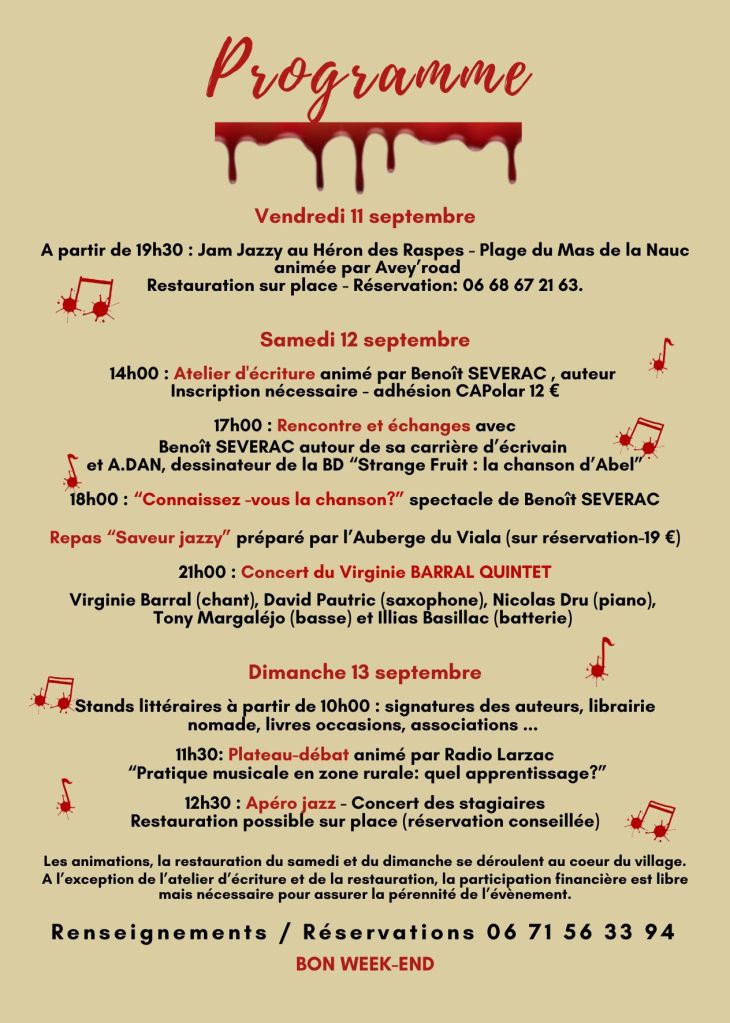 Programme

Vendredi 11 septembre

A partir de 19h30 : Jam Jazzy au Héron des Raspes - Plage du Mas de la Nauc animée par Avey'road
Restauration sur place - Réservation: 06 68 67 21 63.

Samedi 12 septembre

14h00 : Atelier d'écriture animé par Benoît SEVERAC , auteur
Inscription nécessaire - adhésion CAPolar 12 €

17h00 : Rencontre et échanges avec
Benoît SEVERAC autour de sa carrière d'écrivain
et A.DAN, dessinateur de la BD "Strange Fruit : la chanson d'Abel"

18h00 : "Connaissez -vous la chanson?" spectacle de Benoît SEVERAC

Repas "Saveur jazzy" préparé par l'Auberge du Viala (sur réservation-19 €)

21h00 : Concert du Virginie BARRAL QUINTET

Virginie Barral (chant), David Pautric (saxophone), Nicolas Dru (piano), Tony Margaléjo (basse) et Illias Basillac (batterie)

Dimanche 13 septembre

Stands littéraires à partir de 10h00 : signatures des auteurs, librairie nomade, livres occasions, associations ...

11h30: Plateau-débat animé par Radio Larzac
"Pratique musicale en zone rurale: quel apprentissage?"

12h30 : Apéro jazz - Concert des stagiaires
Restauration possible sur place (réservation conseillée)

Les animations, la restauration du samedi et du dimanche se déroulent au coeur du village. A l'exception de l'atelier d'écriture et de la restauration, la participation financière est libre mais nécessaire pour assurer la pérennité de l'évènement.

Renseignements / Réservations 06 71 56 33 94

BON WEEK-END